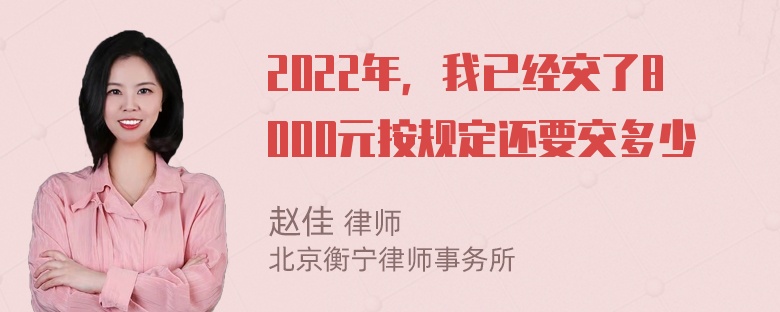 2022年，我已经交了8000元按规定还要交多少

赵佳 律师
北京衡宁律师事务所